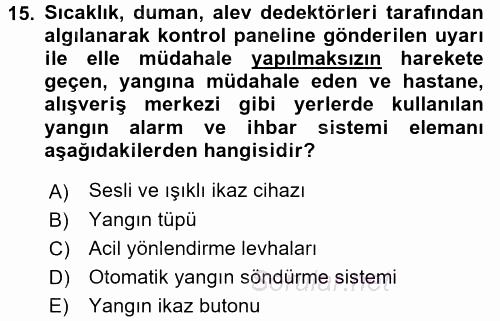 15. Sıcaklık, duman, alev dedektörleri tarafından algılanarak kontrol paneline gönderilen uyarı ile elle müdahale yapılmaksızın harekete geçen, yangına müdahale eden ve hastane, alışveriş merkezi gibi yerlerde kullanılan yangın alarm ve ihbar sistemi elemanı aşağıdakilerden hangisidir?

A) Sesli ve ışıklı ikaz cihazı
B) Yangın tüpü
C) Acil yönlendirme levhaları
D) Otomatik yangın söndürme sistemi
E) Yangın ikaz butonu

Sorular.net